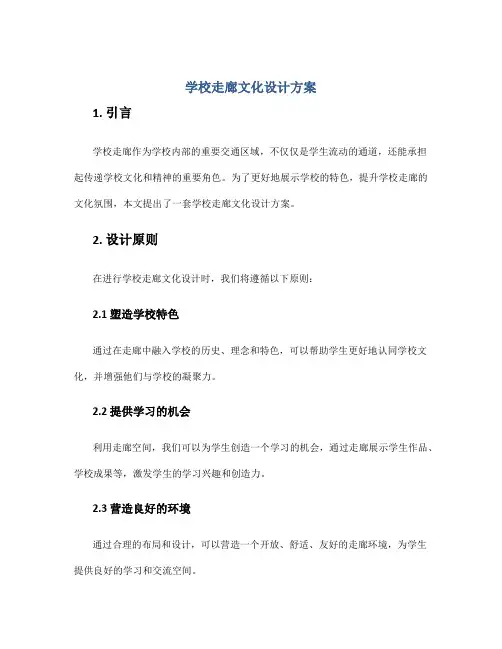 学校走廊文化设计方案

1. 引言

学校走廊作为学校内部的重要交通区域，不仅仅是学生流动的通道，还能承担起传递学校文化和精神的重要角色。为了更好地展示学校的特色，提升学校走廊的文化氛围，本文提出了一套学校走廊文化设计方案。

2. 设计原则

在进行学校走廊文化设计时，我们将遵循以下原则：

2.1 塑造学校特色

通过在走廊中融入学校的历史、理念和特色，可以帮助学生更好地认同学校文化，并增强他们与学校的凝聚力。

2.2 提供学习的机会

利用走廊空间，我们可以为学生创造一个学习的机会，通过走廊展示学生作品、学校成果等，激发学生的学习兴趣和创造力。

2.3 营造良好的环境

通过合理的布局和设计，可以营造一个开放、舒适、友好的走廊环境，为学生提供良好的学习和交流空间。